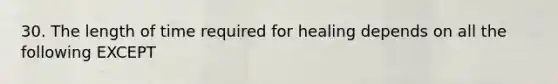 30. The length of time required for healing depends on all the following EXCEPT